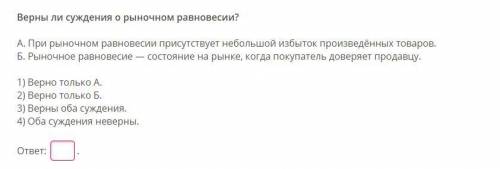 Верны ли суждения о рыночном равновесии?

А. При рыночном равновесии присутствует небольшой избыток произведённых товаров.
Б. Рыночное равновесие — состояние на рынке, когда покупатель доверяет продавцу.

1) Верно только А.
2) Верно только Б.
3) Верны оба суждения.
4) Оба суждения неверны.

Ответ: .